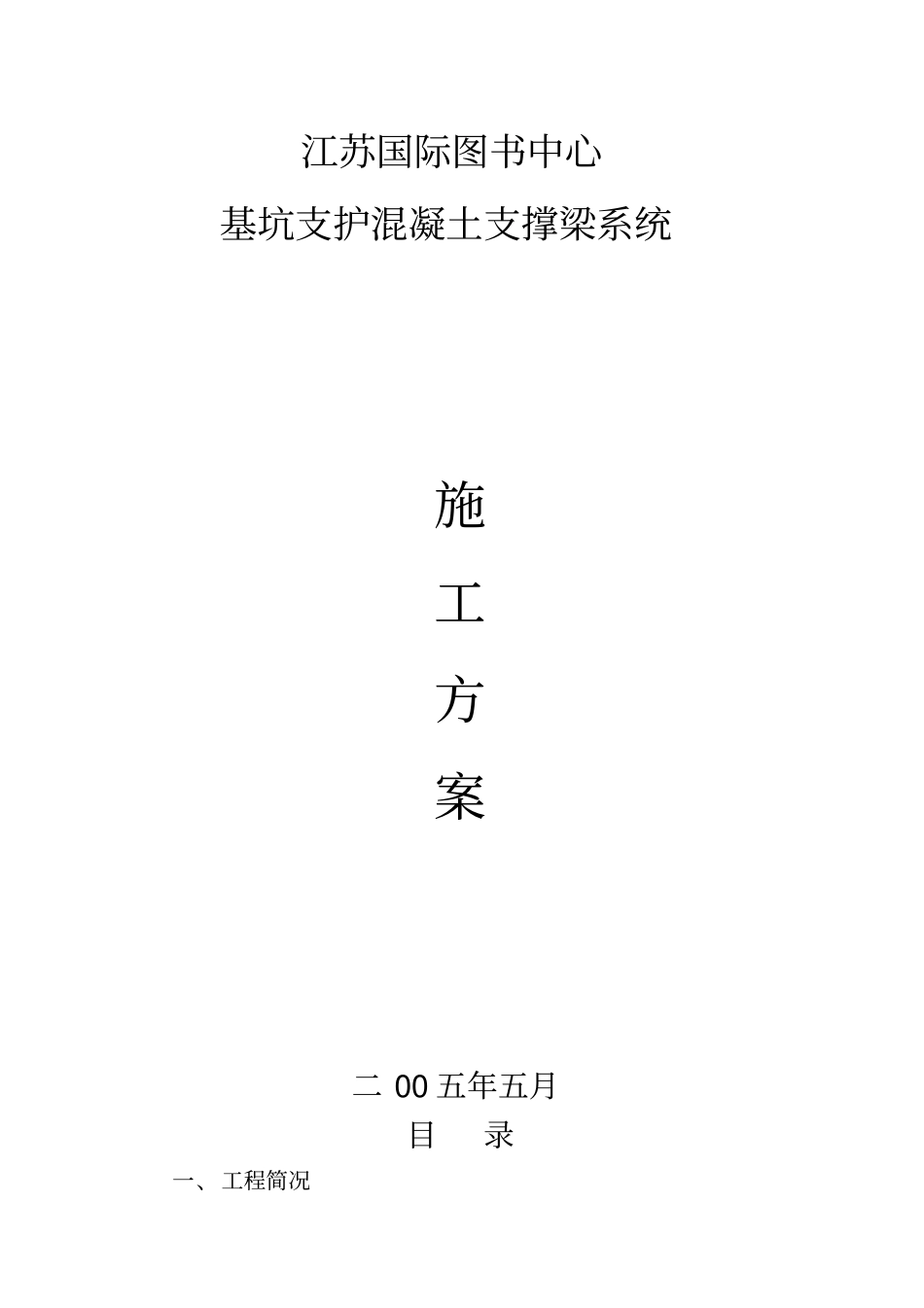 江苏国际图书中心

基坑支护混凝土支撑梁系统

施

工

方

案

二 00 五年五月

目　录

一、工程简况